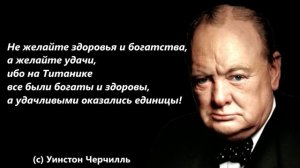 Не желайте здоровья и богатства,
а желайте удачи,
ибо на Титанике
все были богаты и здоровы,
а удачливыми оказались единицы!

(с) Уинстон Черчилль